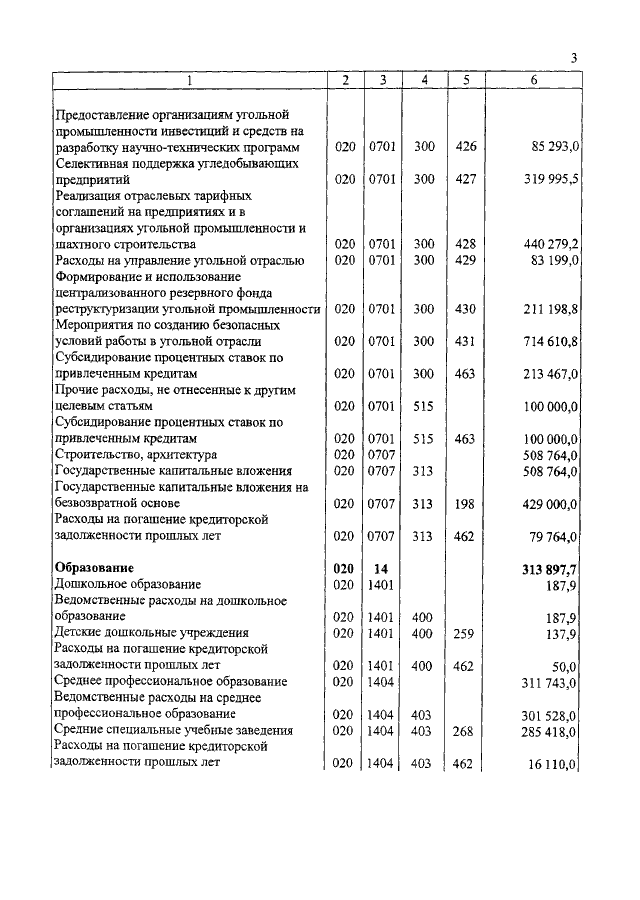 3

| 1 | 2 | 3 | 4 | 5 | 6 |
|---|---|---|---|---|---|
| Предоставление организациям угольной промышленности инвестиций и средств на разработку научно-технических программ | 020 | 0701 | 300 | 426 | 85 293,0 |
| Селективная поддержка угледобывающих предприятий | 020 | 0701 | 300 | 427 | 319 995,5 |
| Реализация отраслевых тарифных соглашений на предприятиях и в организациях угольной промышленности и шахтного строительства | 020 | 0701 | 300 | 428 | 440 279,2 |
| Расходы на управление угольной отраслью | 020 | 0701 | 300 | 429 | 83 199,0 |
| Формирование и использование централизованного резервного фонда реструктуризации угольной промышленности | 020 | 0701 | 300 | 430 | 211 198,8 |
| Мероприятия по созданию безопасных условий работы в угольной отрасли | 020 | 0701 | 300 | 431 | 714 610,8 |
| Субсидирование процентных ставок по привлеченным кредитам | 020 | 0701 | 300 | 463 | 213 467,0 |
| Прочие расходы, не отнесенные к другим целевым статьям | 020 | 0701 | 515 | | 100 000,0 |
| Субсидирование процентных ставок по привлеченным кредитам | 020 | 0701 | 515 | 463 | 100 000,0 |
| Строительство, архитектура | 020 | 0707 | | | 508 764,0 |
| Государственные капитальные вложения | 020 | 0707 | 313 | | 508 764,0 |
| Государственные капитальные вложения на безвозвратной основе | 020 | 0707 | 313 | 198 | 429 000,0 |
| Расходы на погашение кредиторской задолженности прошлых лет | 020 | 0707 | 313 | 462 | 79 764,0 |
| **Образование** | **020** | **14** | | | **313 897,7** |
| Дошкольное образование | 020 | 1401 | | | 187,9 |
| Ведомственные расходы на дошкольное образование | 020 | 1401 | 400 | | 187,9 |
| Детские дошкольные учреждения | 020 | 1401 | 400 | 259 | 137,9 |
| Расходы на погашение кредиторской задолженности прошлых лет | 020 | 1401 | 400 | 462 | 50,0 |
| Среднее профессиональное образование | 020 | 1404 | | | 311 743,0 |
| Ведомственные расходы на среднее профессиональное образование | 020 | 1404 | 403 | | 301 528,0 |
| Средние специальные учебные заведения | 020 | 1404 | 403 | 268 | 285 418,0 |
| Расходы на погашение кредиторской задолженности прошлых лет | 020 | 1404 | 403 | 462 | 16 110,0 |